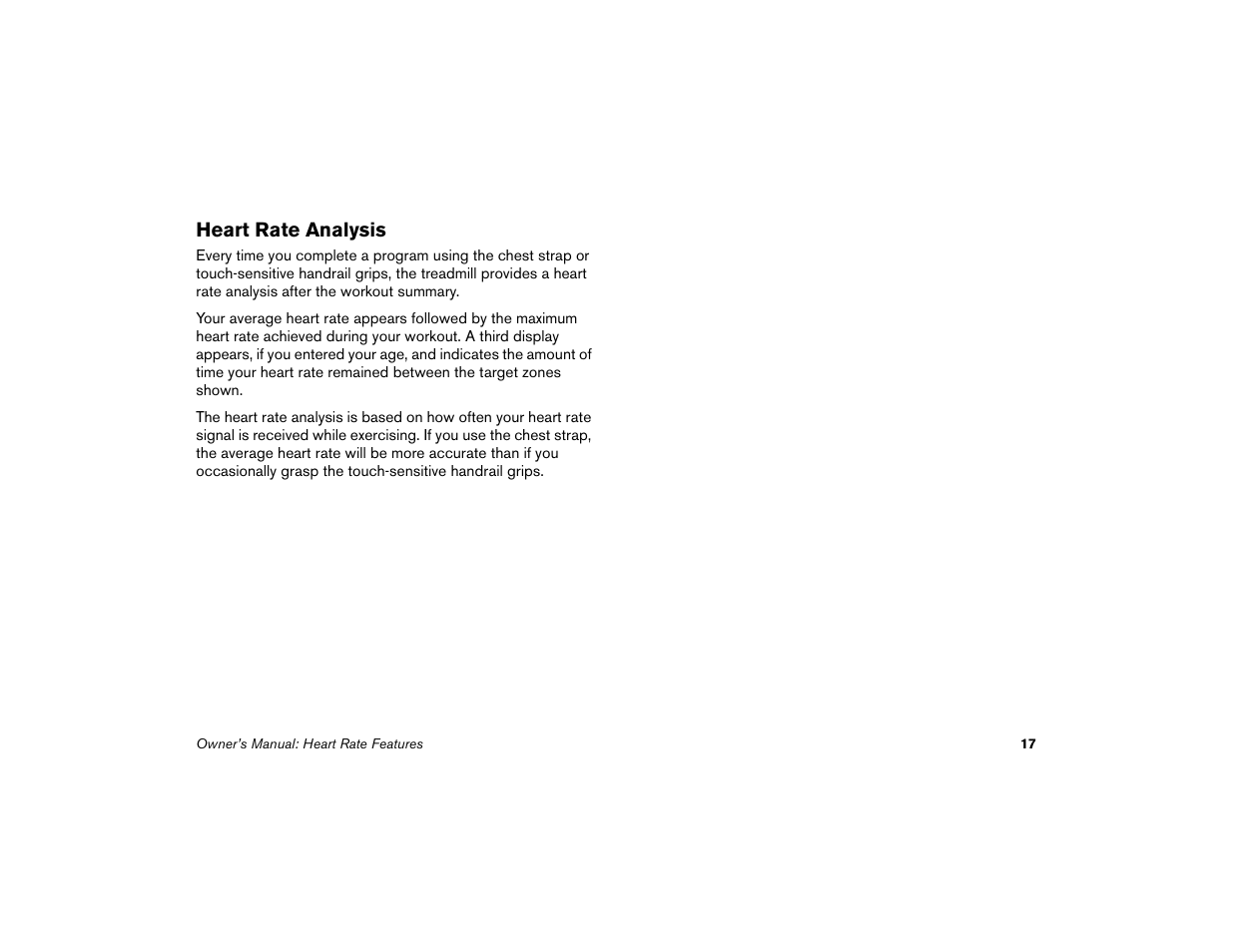 Heart Rate Analysis

Every time you complete a program using the chest strap or touch-sensitive handrail grips, the treadmill provides a heart rate analysis after the workout summary.

Your average heart rate appears followed by the maximum heart rate achieved during your workout. A third display appears, if you entered your age, and indicates the amount of time your heart rate remained between the target zones shown.

The heart rate analysis is based on how often your heart rate signal is received while exercising. If you use the chest strap, the average heart rate will be more accurate than if you occasionally grasp the touch-sensitive handrail grips.

Owner's Manual: Heart Rate Features

17